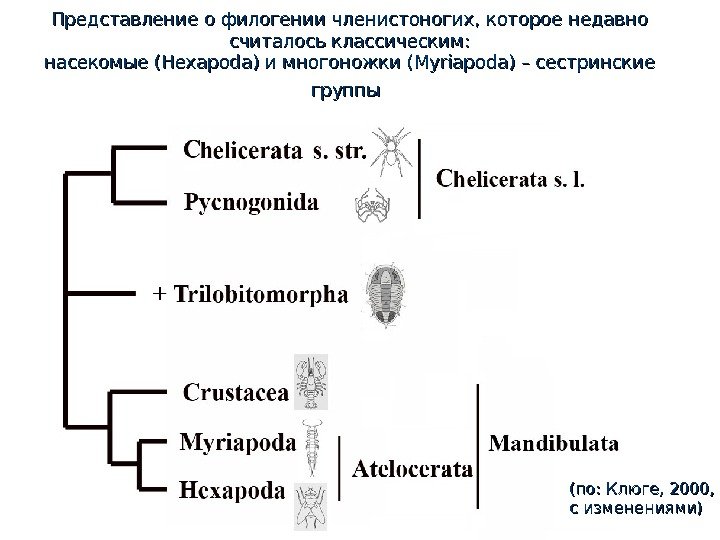 Представление о филогении членистоногих, которое недавно считалось классическим:
насекомые (Hexapoda) и многоножки (Myriapoda) – сестринские группы

Chelicerata s. str.
Pycnogonida
Chelicerata s. l.
+ Trilobitomorpha
Crustacea
Myriapoda
Hexapoda
Atelocerata
Mandibulata

(по: Клюге, 2000, с изменениями)